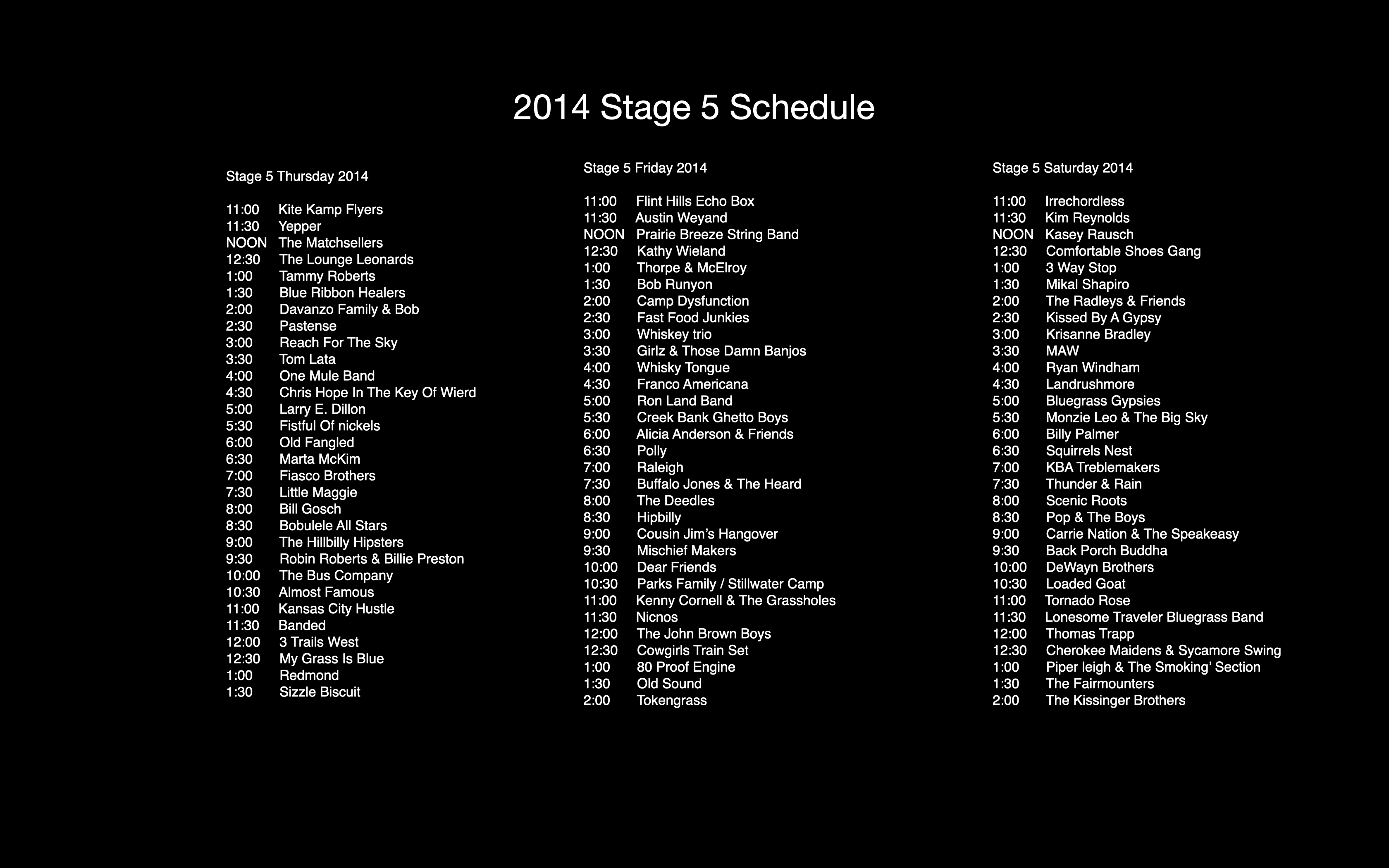 2014 Stage 5 Schedule

Stage 5 Thursday 2014

11:00 Kite Kamp Flyers
11:30 Yepper
NOON The Matchsellers
12:30 The Lounge Leonards
1:00 Tammy Roberts
1:30 Blue Ribbon Healers
2:00 Davanzo Family & Bob
2:30 Pastense
3:00 Reach For The Sky
3:30 Tom Lata
4:00 One Mule Band
4:30 Chris Hope In The Key Of Wierd
5:00 Larry E. Dillon
5:30 Fistful Of nickels
6:00 Old Fangled
6:30 Marta McKim
7:00 Fiasco Brothers
7:30 Little Maggie
8:00 Bill Gosch
8:30 Bobulele All Stars
9:00 The Hillbilly Hipsters
9:30 Robin Roberts & Billie Preston
10:00 The Bus Company
10:30 Almost Famous
11:00 Kansas City Hustle
11:30 Banded
12:00 3 Trails West
12:30 My Grass Is Blue
1:00 Redmond
1:30 Sizzle Biscuit

Stage 5 Friday 2014

11:00 Flint Hills Echo Box
11:30 Austin Weyand
NOON Prairie Breeze String Band
12:30 Kathy Wieland
1:00 Thorpe & McElroy
1:30 Bob Runyon
2:00 Camp Dysfunction
2:30 Fast Food Junkies
3:00 Whiskey trio
3:30 Girlz & Those Damn Banjos
4:00 Whisky Tongue
4:30 Franco Americana
5:00 Ron Land Band
5:30 Creek Bank Ghetto Boys
6:00 Alicia Anderson & Friends
6:30 Polly
7:00 Raleigh
7:30 Buffalo Jones & The Heard
8:00 The Deedles
8:30 Hipbilly
9:00 Cousin Jim's Hangover
9:30 Mischief Makers
10:00 Dear Friends
10:30 Parks Family / Stillwater Camp
11:00 Kenny Cornell & The Grassholes
11:30 Nicnos
12:00 The John Brown Boys
12:30 Cowgirls Train Set
1:00 80 Proof Engine
1:30 Old Sound
2:00 Tokengrass

Stage 5 Saturday 2014

11:00 Irrechordless
11:30 Kim Reynolds
NOON Kasey Rausch
12:30 Comfortable Shoes Gang
1:00 3 Way Stop
1:30 Mikal Shapiro
2:00 The Radleys & Friends
2:30 Kissed By A Gypsy
3:00 Krisanne Bradley
3:30 MAW
4:00 Ryan Windham
4:30 Landrushmore
5:00 Bluegrass Gypsies
5:30 Monzie Leo & The Big Sky
6:00 Billy Palmer
6:30 Squirrels Nest
7:00 KBA Treblemakers
7:30 Thunder & Rain
8:00 Scenic Roots
8:30 Pop & The Boys
9:00 Carrie Nation & The Speakeasy
9:30 Back Porch Buddha
10:00 DeWayn Brothers
10:30 Loaded Goat
11:00 Tornado Rose
11:30 Lonesome Traveler Bluegrass Band
12:00 Thomas Trapp
12:30 Cherokee Maidens & Sycamore Swing
1:00 Piper leigh & The Smoking' Section
1:30 The Fairmounters
2:00 The Kissinger Brothers